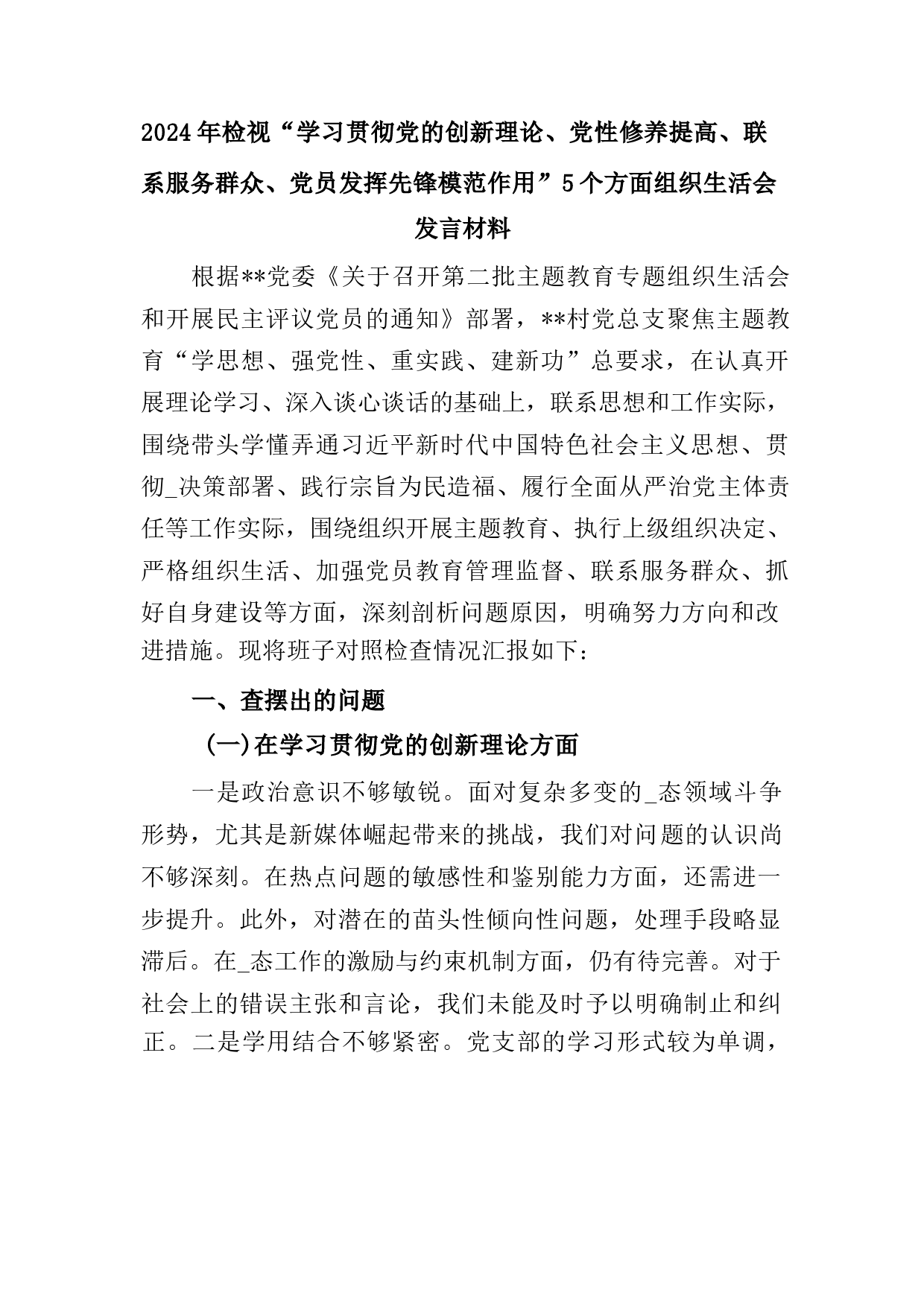 2024年检视“学习贯彻党的创新理论、党性修养提高、联系服务群众、党员发挥先锋模范作用”5个方面组织生活会发言材料

根据**党委《关于召开第二批主题教育专题组织生活会和开展民主评议党员的通知》部署，**村党总支聚焦主题教育“学思想、强党性、重实践、建新功”总要求，在认真开展理论学习、深入谈心谈话的基础上，联系思想和工作实际，围绕带头学懂弄通习近平新时代中国特色社会主义思想、贯彻_决策部署、践行宗旨为民造福、履行全面从严治党主体责任等工作实际，围绕组织开展主题教育、执行上级组织决定、严格组织生活、加强党员教育管理监督、联系服务群众、抓好自身建设等方面，深刻剖析问题原因，明确努力方向和改进措施。现将班子对照检查情况汇报如下：

一、查摆出的问题

(一)在学习贯彻党的创新理论方面

一是政治意识不够敏锐。面对复杂多变的_态领域斗争形势，尤其是新媒体崛起带来的挑战，我们对问题的认识尚不够深刻。在热点问题的敏感性和鉴别能力方面，还需进一步提升。此外，对潜在的苗头性倾向性问题，处理手段略显滞后。在_态工作的激励与约束机制方面，仍有待完善。对于社会上的错误主张和言论，我们未能及时予以明确制止和纠正。二是学用结合不够紧密。党支部的学习形式较为单调，